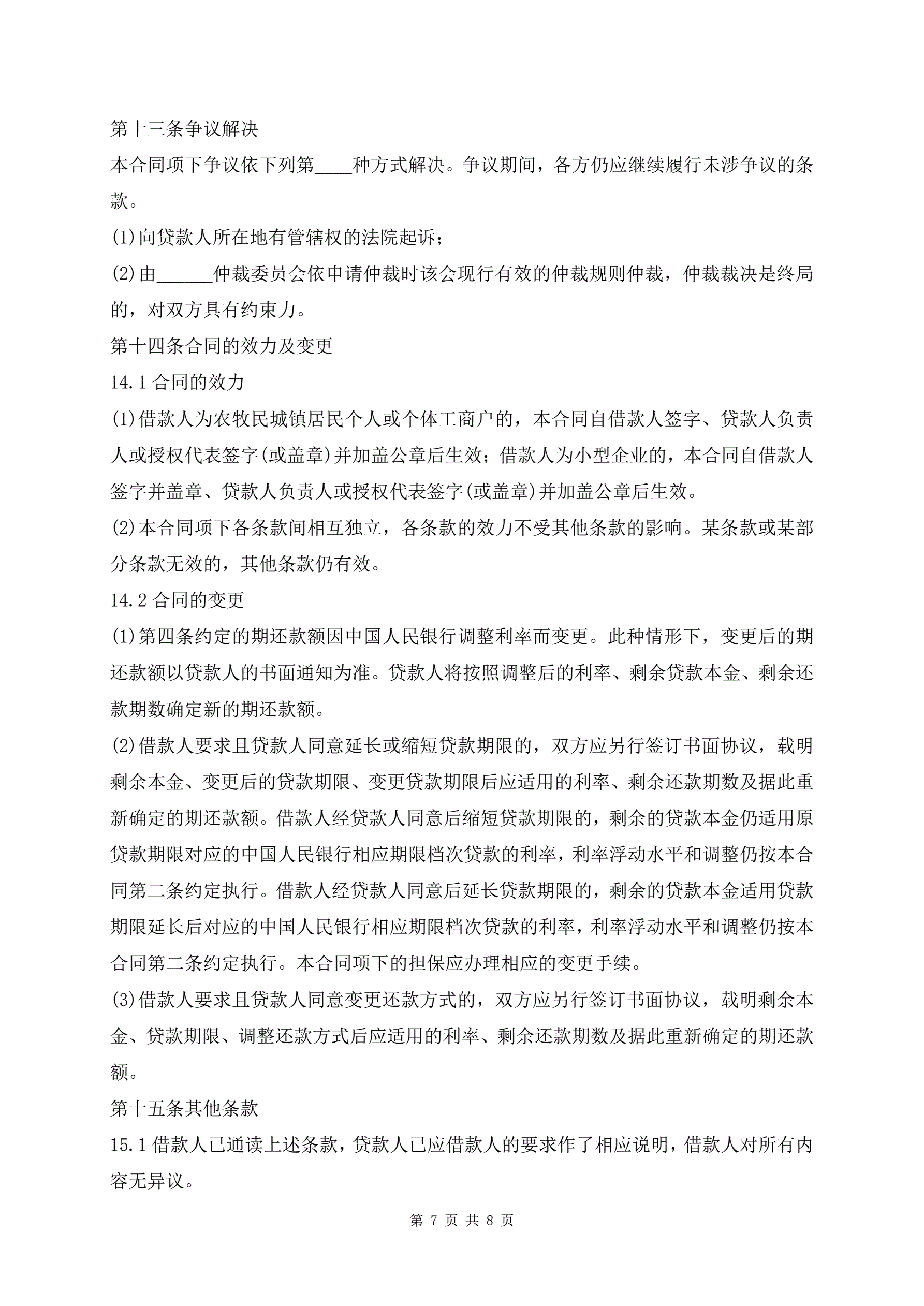 第十三条争议解决

本合同项下争议依下列第____种方式解决。争议期间，各方仍应继续履行未涉争议的条款。

(1)向贷款人所在地有管辖权的法院起诉；

(2)由______仲裁委员会依申请仲裁时该会现行有效的仲裁规则仲裁，仲裁裁决是终局的，对双方具有约束力。

第十四条合同的效力及变更

14.1 合同的效力

(1)借款人为农牧民城镇居民个人或个体工商户的，本合同自借款人签字、贷款人负责人或授权代表签字(或盖章)并加盖公章后生效；借款人为小型企业的，本合同自借款人签字并盖章、贷款人负责人或授权代表签字(或盖章)并加盖公章后生效。

(2)本合同项下各条款间相互独立，各条款的效力不受其他条款的影响。某条款或某部分条款无效的，其他条款仍有效。

14.2 合同的变更

(1)第四条约定的期还款额因中国人民银行调整利率而变更。此种情形下，变更后的期还款额以贷款人的书面通知为准。贷款人将按照调整后的利率、剩余贷款本金、剩余还款期数确定新的期还款额。

(2)借款人要求且贷款人同意延长或缩短贷款期限的，双方应另行签订书面协议，载明剩余本金、变更后的贷款期限、变更贷款期限后应适用的利率、剩余还款期数及据此重新确定的期还款额。借款人经贷款人同意后缩短贷款期限的，剩余的贷款本金仍适用原贷款期限对应的中国人民银行相应期限档次贷款的利率，利率浮动水平和调整仍按本合同第二条约定执行。借款人经贷款人同意后延长贷款期限的，剩余的贷款本金适用贷款期限延长后对应的中国人民银行相应期限档次贷款的利率，利率浮动水平和调整仍按本合同第二条约定执行。本合同项下的担保应办理相应的变更手续。

(3)借款人要求且贷款人同意变更还款方式的，双方应另行签订书面协议，载明剩余本金、贷款期限、调整还款方式后应适用的利率、剩余还款期数及据此重新确定的期还款额。

第十五条其他条款

15.1 借款人已通读上述条款，贷款人已应借款人的要求作了相应说明，借款人对所有内容无异议。

第 7 页 共 8 页